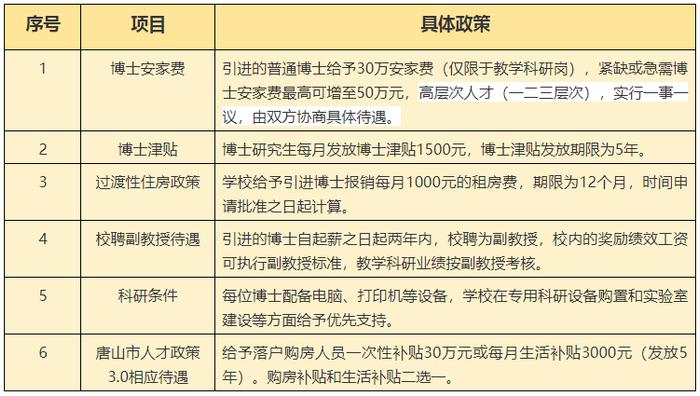 | 序号 | 项目 | 具体政策 |
|---|---|---|
| 1 | 博士安家费 | 引进的普通博士给予30万安家费（仅限于教学科研岗），紧缺或急需博士安家费最高可增至50万元，高层次人才（一二三层次），实行一事一议，由双方协商具体待遇。 |
| 2 | 博士津贴 | 博士研究生每月发放博士津贴1500元，博士津贴发放期限为5年。 |
| 3 | 过渡性住房政策 | 学校给予引进博士报销每月1000元的租房费，期限为12个月，时间申请批准之日起计算。 |
| 4 | 校聘副教授待遇 | 引进的博士自起薪之日起两年内，校聘为副教授，校内的奖励绩效工资可执行副教授标准，教学科研业绩按副教授考核。 |
| 5 | 科研条件 | 每位博士配备电脑、打印机等设备，学校在专用科研设备购置和实验室建设等方面给予优先支持。 |
| 6 | 唐山市人才政策3.0相应待遇 | 给予落户购房人员一次性补贴30万元或每月生活补贴3000元（发放5年）。购房补贴和生活补贴二选一。 |